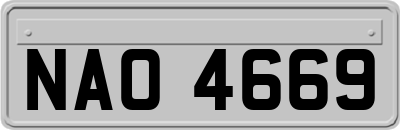 NAO 4669